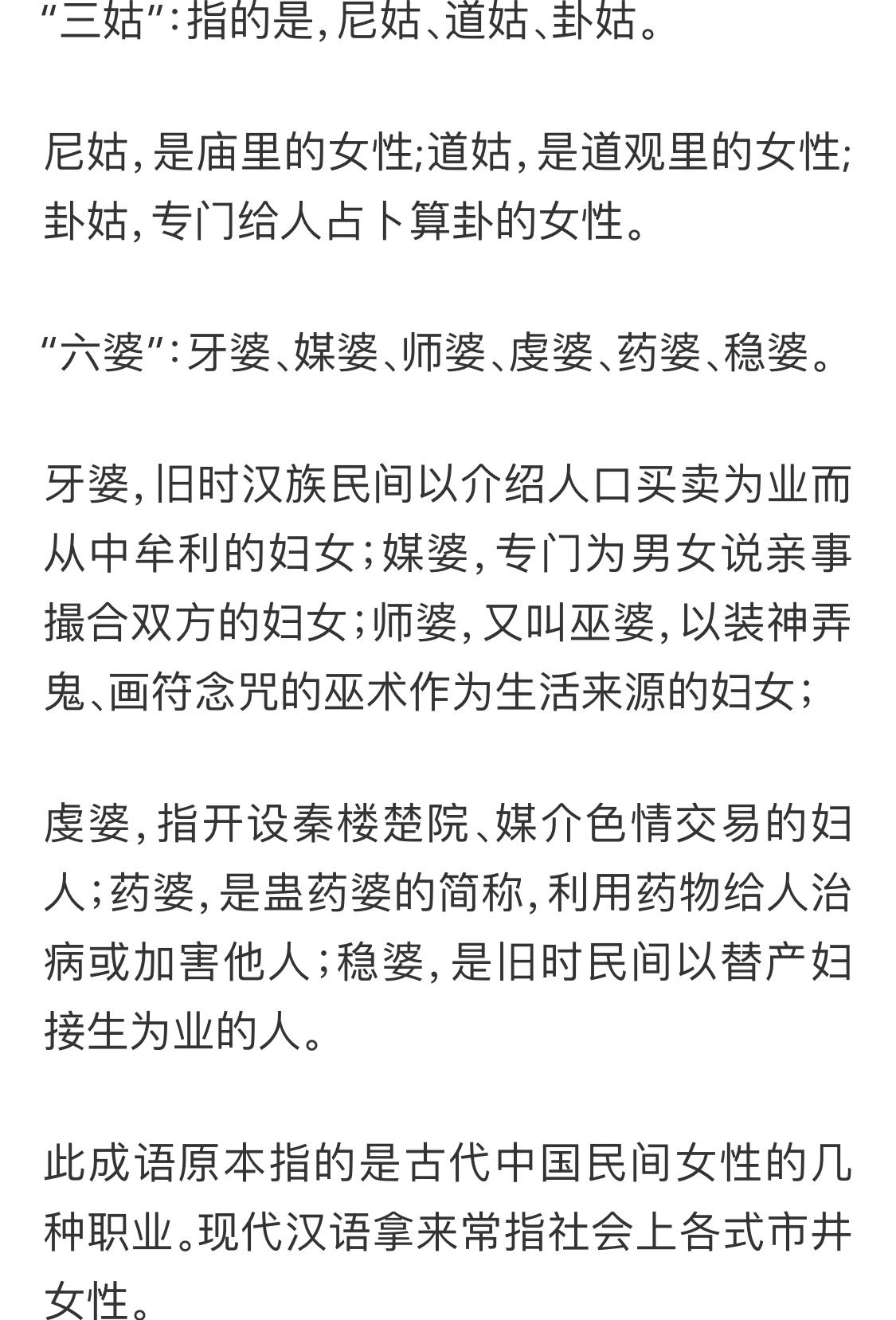 “三姑”：指的是，尼姑、道姑、卦姑。

尼姑，是庙里的女性;道姑，是道观里的女性;卦姑，专门给人占卜算卦的女性。

“六婆”：牙婆、媒婆、师婆、虔婆、药婆、稳婆。

牙婆，旧时汉族民间以介绍人口买卖为业而从中牟利的妇女；媒婆，专门为男女说亲事撮合双方的妇女；师婆，又叫巫婆，以装神弄鬼、画符念咒的巫术作为生活来源的妇女；

虔婆，指开设秦楼楚院、媒介色情交易的妇人；药婆，是蛊药婆的简称，利用药物给人治病或加害他人；稳婆，是旧时民间以替产妇接生为业的人。

此成语原本指的是古代中国民间女性的几种职业。现代汉语拿来常指社会上各式市井女性。